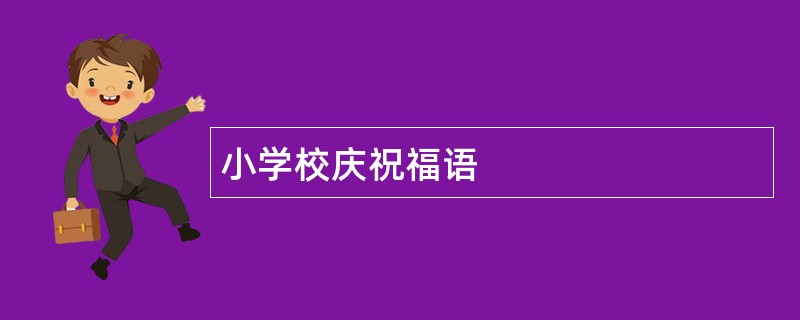 小学校庆祝福语